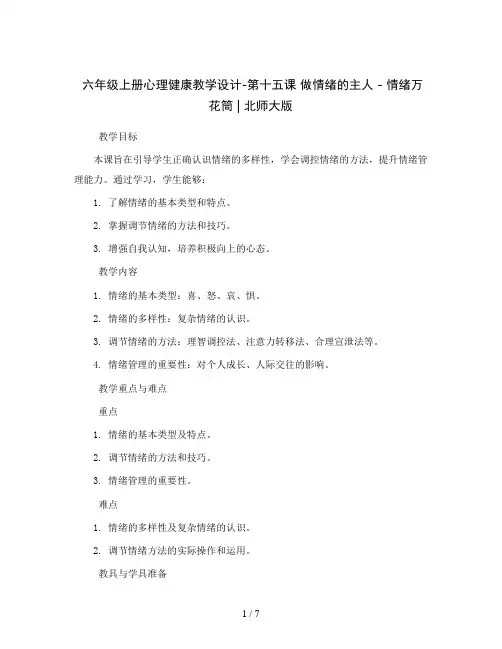 六年级上册心理健康教学设计-第十五课 做情绪的主人 - 情绪万花筒 | 北师大版

教学目标

本课旨在引导学生正确认识情绪的多样性，学会调控情绪的方法，提升情绪管理能力。通过学习，学生能够：

1. 了解情绪的基本类型和特点。

2. 掌握调节情绪的方法和技巧。

3. 增强自我认知，培养积极向上的心态。

教学内容

1. 情绪的基本类型：喜、怒、哀、惧。

2. 情绪的多样性：复杂情绪的认识。

3. 调节情绪的方法：理智调控法、注意力转移法、合理宣泄法等。

4. 情绪管理的重要性：对个人成长、人际交往的影响。

教学重点与难点

重点

1. 情绪的基本类型及特点。

2. 调节情绪的方法和技巧。

3. 情绪管理的重要性。

难点

1. 情绪的多样性及复杂情绪的认识。

2. 调节情绪方法的实际操作和运用。

教具与学具准备

1 / 7